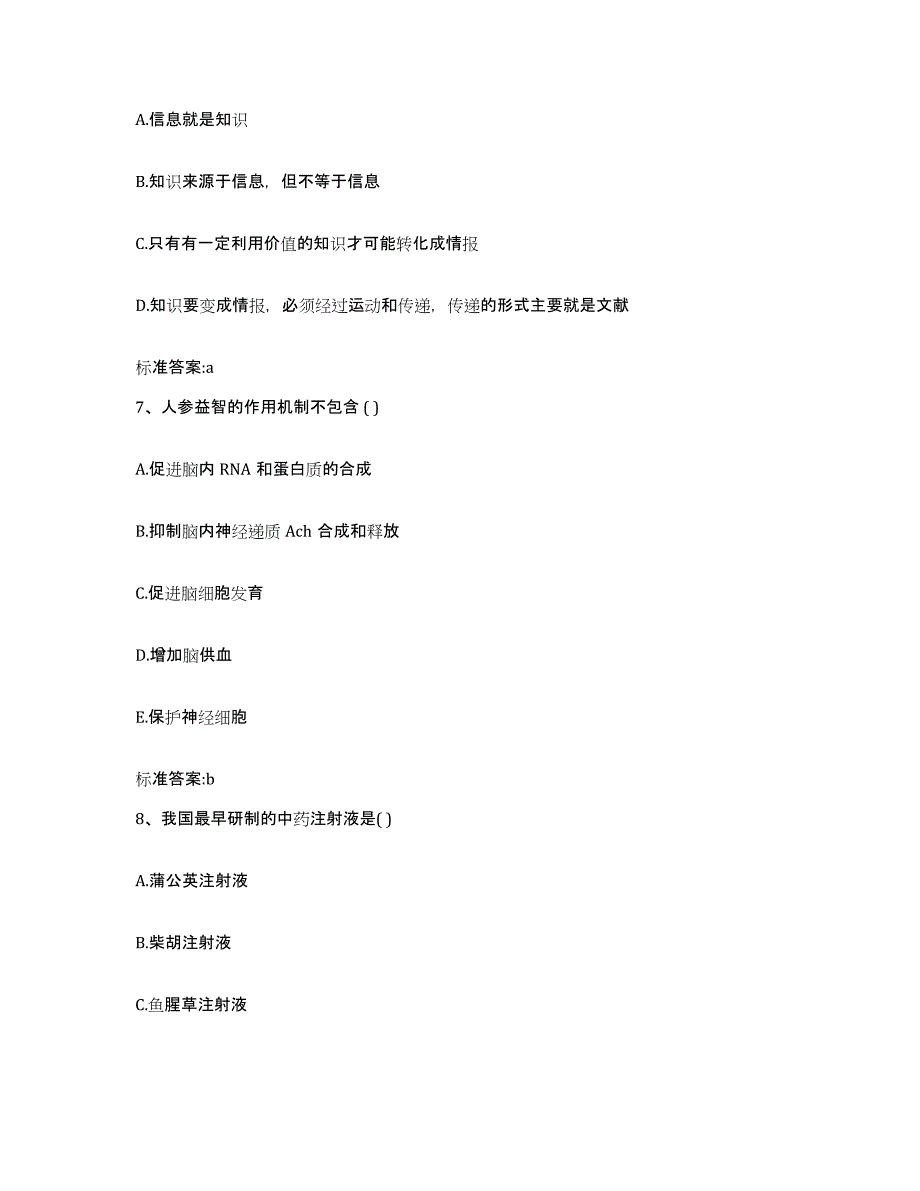 A.信息就是知识

B.知识来源于信息，但不等于信息

C.只有有一定利用价值的知识才可能转化成情报

D.知识要变成情报，必须经过运动和传递，传递的形式主要就是文献

标准答案:a

7、人参益智的作用机制不包含 ( )

A.促进脑内 RNA 和蛋白质的合成

B.抑制脑内神经递质 Ach 合成和释放

C.促进脑细胞发育

D.增加脑供血

E.保护神经细胞

标准答案:b

8、我国最早研制的中药注射液是( )

A.蒲公英注射液

B.柴胡注射液

C.鱼腥草注射液